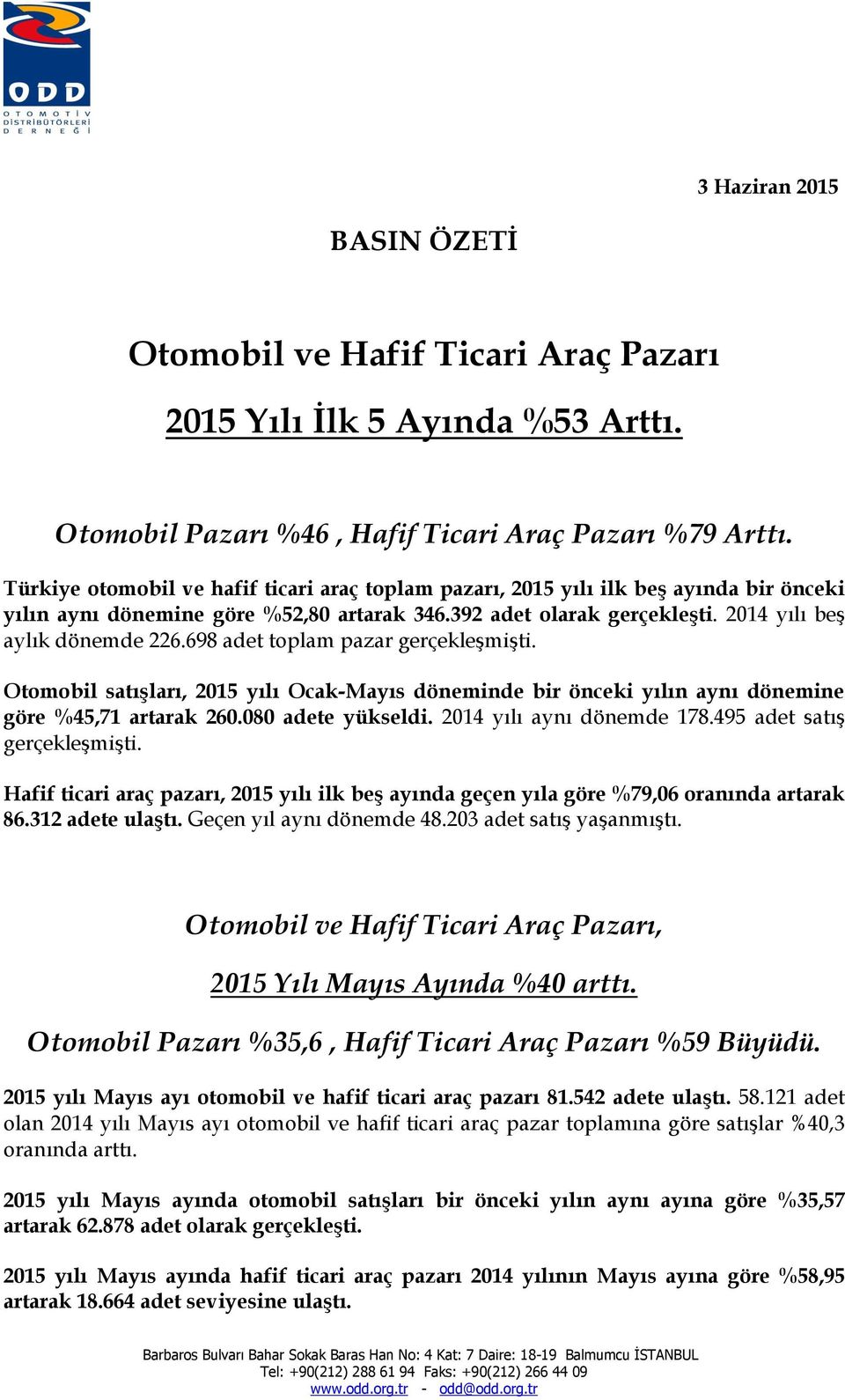 ODD
OTOMOTİV DİSTRİBÜTÖRLERİ DERNEĞİ

3 Haziran 2015

BASIN ÖZETİ

Otomobil ve Hafif Ticari Araç Pazarı

2015 Yılı İlk 5 Ayında %53 Arttı.

Otomobil Pazarı %46 , Hafif Ticari Araç Pazarı %79 Arttı.

Türkiye otomobil ve hafif ticari araç toplam pazarı, 2015 yılı ilk beş ayında bir önceki yılın aynı dönemine göre %52,80 artarak 346.392 adet olarak gerçekleşti. 2014 yılı beş aylık dönemde 226.698 adet toplam pazar gerçekleşmişti.

Otomobil satışları, 2015 yılı Ocak-Mayıs döneminde bir önceki yılın aynı dönemine göre %45,71 artarak 260.080 adete yükseldi. 2014 yılı aynı dönemde 178.495 adet satış gerçekleşmişti.

Hafif ticari araç pazarı, 2015 yılı ilk beş ayında geçen yıla göre %79,06 oranında artarak 86.312 adete ulaştı. Geçen yıl aynı dönemde 48.203 adet satış yaşanmıştı.

Otomobil ve Hafif Ticari Araç Pazarı,

2015 Yılı Mayıs Ayında %40 arttı.

Otomobil Pazarı %35,6 , Hafif Ticari Araç Pazarı %59 Büyüdü.

2015 yılı Mayıs ayı otomobil ve hafif ticari araç pazarı 81.542 adete ulaştı. 58.121 adet olan 2014 yılı Mayıs ayı otomobil ve hafif ticari araç pazar toplamına göre satışlar %40,3 oranında arttı.

2015 yılı Mayıs ayında otomobil satışları bir önceki yılın aynı ayına göre %35,57 artarak 62.878 adet olarak gerçekleşti.

2015 yılı Mayıs ayında hafif ticari araç pazarı 2014 yılının Mayıs ayına göre %58,95 artarak 18.664 adet seviyesine ulaştı.

Barbaros Bulvarı Bahar Sokak Baras Han No: 4 Kat: 7 Daire: 18-19 Balmumcu İSTANBUL
Tel: +90(212) 288 61 94 Faks: +90(212) 266 44 09
www.odd.org.tr - odd@odd.org.tr